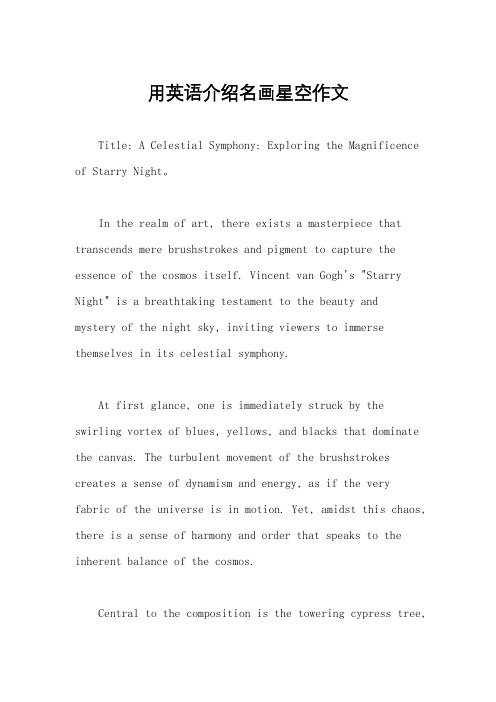 用英语介绍名画星空作文

Title: A Celestial Symphony: Exploring the Magnificence of Starry Night。

In the realm of art, there exists a masterpiece that transcends mere brushstrokes and pigment to capture the essence of the cosmos itself. Vincent van Gogh's "Starry Night" is a breathtaking testament to the beauty and mystery of the night sky, inviting viewers to immerse themselves in its celestial symphony.

At first glance, one is immediately struck by the swirling vortex of blues, yellows, and blacks that dominate the canvas. The turbulent movement of the brushstrokes creates a sense of dynamism and energy, as if the very fabric of the universe is in motion. Yet, amidst this chaos, there is a sense of harmony and order that speaks to the inherent balance of the cosmos.

Central to the composition is the towering cypress tree,